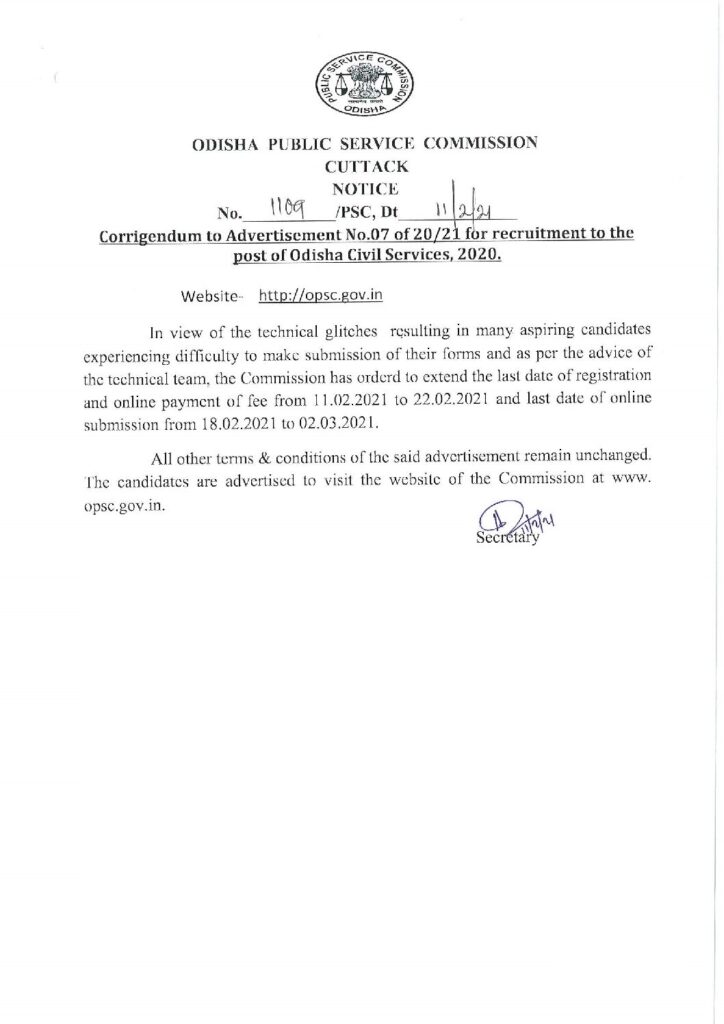 PUBLIC SERVICE COMMISSION
ODISHA

ODISHA PUBLIC SERVICE COMMISSION
CUTTACK
NOTICE
No. 1109 /PSC, Dt 11/2/21

Corrigendum to Advertisement No.07 of 20/21 for recruitment to the post of Odisha Civil Services, 2020.

Website- http://opsc.gov.in

In view of the technical glitches resulting in many aspiring candidates experiencing difficulty to make submission of their forms and as per the advice of the technical team, the Commission has orderd to extend the last date of registration and online payment of fee from 11.02.2021 to 22.02.2021 and last date of online submission from 18.02.2021 to 02.03.2021.

All other terms & conditions of the said advertisement remain unchanged. The candidates are advertised to visit the website of the Commission at www. opsc.gov.in.

11/2/21
Secretary